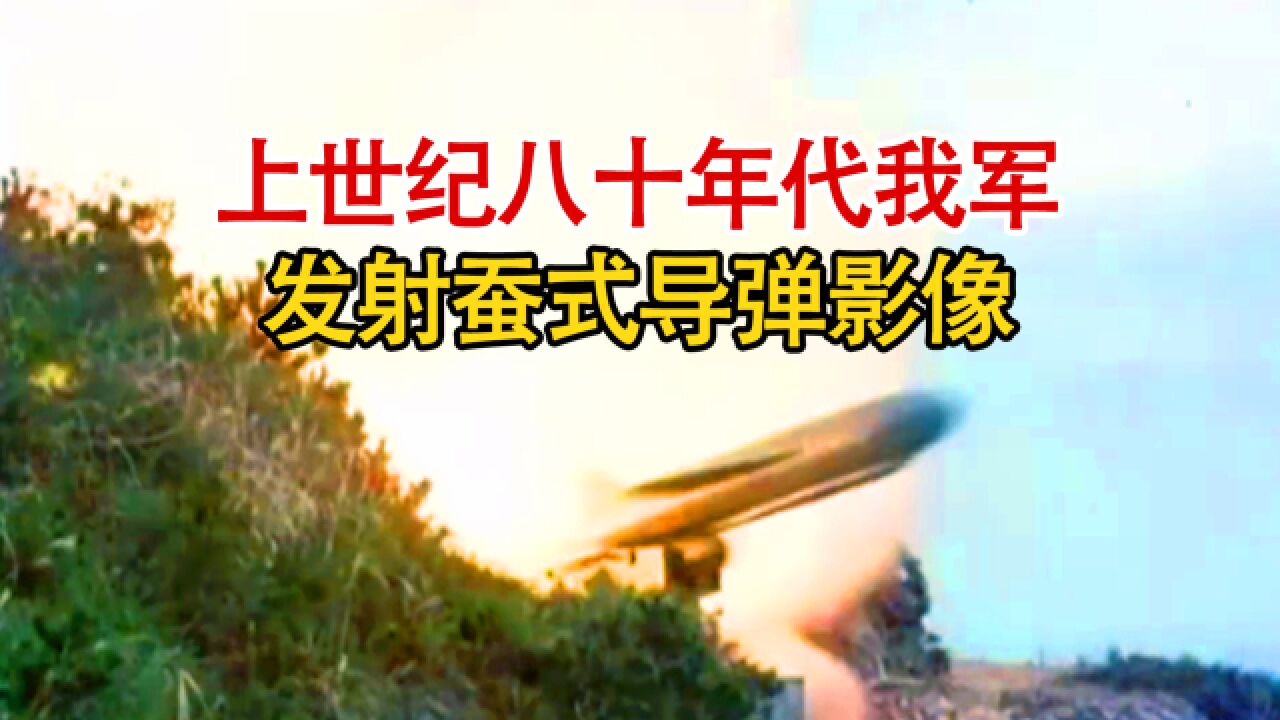 上世纪八十年代我军
发射蚕式导弹影像